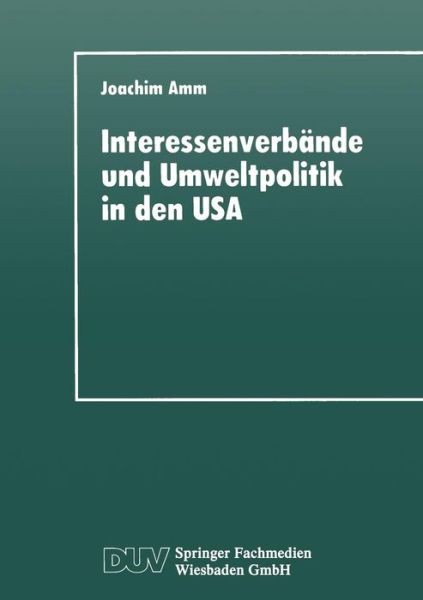 Joachim Amm

Interessenverbände und Umweltpolitik in den USA

DUV Springer Fachmedien Wiesbaden GmbH